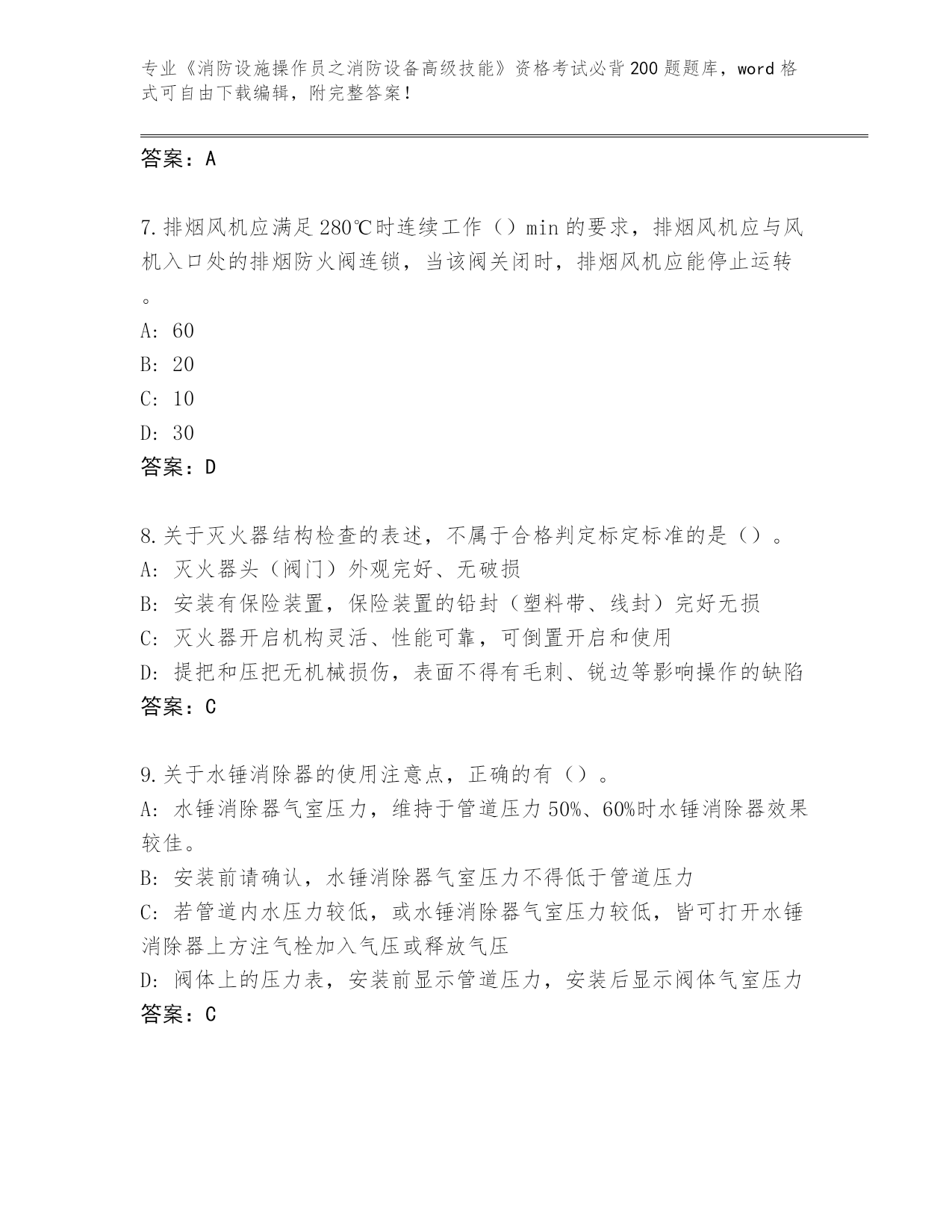 专业《消防设施操作员之消防设备高级技能》资格考试必背200题题库，word格式可自由下载编辑，附完整答案！

答案：A

7.排烟风机应满足280℃时连续工作（）min的要求，排烟风机应与风机入口处的排烟防火阀连锁，当该阀关闭时，排烟风机应能停止运转。
A: 60
B: 20
C: 10
D: 30
答案：D

8.关于灭火器结构检查的表述，不属于合格判定标定标准的是（）。
A: 灭火器头（阀门）外观完好、无破损
B: 安装有保险装置，保险装置的铅封（塑料带、线封）完好无损
C: 灭火器开启机构灵活、性能可靠，可倒置开启和使用
D: 提把和压把无机械损伤，表面不得有毛刺、锐边等影响操作的缺陷
答案：C

9.关于水锤消除器的使用注意点，正确的有（）。
A: 水锤消除器气室压力，维持于管道压力50%、60%时水锤消除器效果较佳。
B: 安装前请确认，水锤消除器气室压力不得低于管道压力
C: 若管道内水压力较低，或水锤消除器气室压力较低，皆可打开水锤消除器上方注气栓加入气压或释放气压
D: 阀体上的压力表，安装前显示管道压力，安装后显示阀体气室压力
答案：C